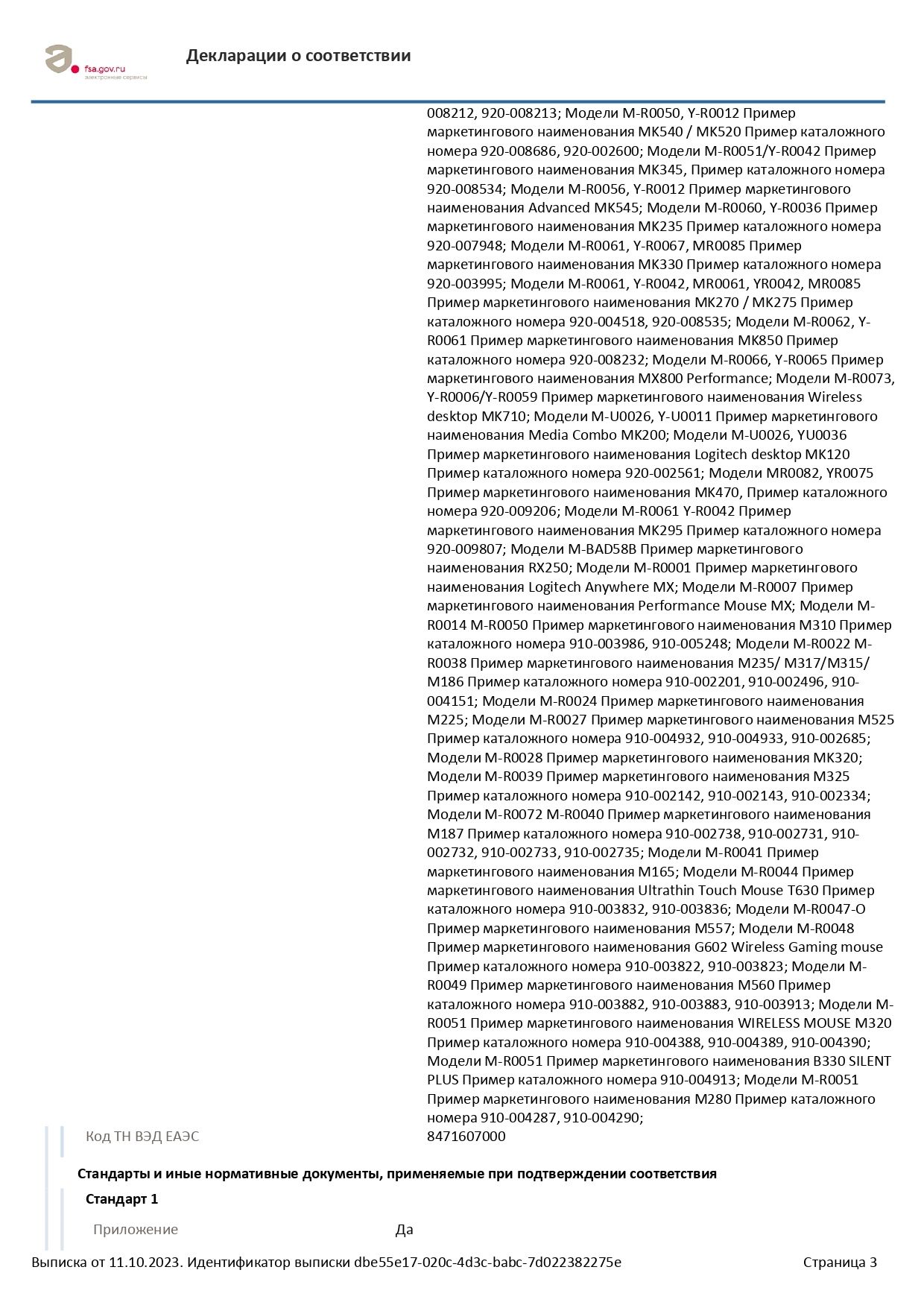 fsa.gov.ru
электронные сервисы

Декларации о соответствии

008212, 920-008213; Модели M-R0050, Y-R0012 Пример маркетингового наименования MK540 / MK520 Пример каталожного номера 920-008686, 920-002600; Модели M-R0051/Y-R0042 Пример маркетингового наименования MK345, Пример каталожного номера 920-008534; Модели M-R0056, Y-R0012 Пример маркетингового наименования Advanced MK545; Модели M-R0060, Y-R0036 Пример маркетингового наименования MK235 Пример каталожного номера 920-007948; Модели M-R0061, Y-R0067, MR0085 Пример маркетингового наименования MK330 Пример каталожного номера 920-003995; Модели M-R0061, Y-R0042, MR0061, YR0042, MR0085 Пример маркетингового наименования MK270 / MK275 Пример каталожного номера 920-004518, 920-008535; Модели M-R0062, Y-R0061 Пример маркетингового наименования MK850 Пример каталожного номера 920-008232; Модели M-R0066, Y-R0065 Пример маркетингового наименования MX800 Performance; Модели M-R0073, Y-R0006/Y-R0059 Пример маркетингового наименования Wireless desktop MK710; Модели M-U0026, Y-U0011 Пример маркетингового наименования Media Combo MK200; Модели M-U0026, YU0036 Пример маркетингового наименования Logitech desktop MK120 Пример каталожного номера 920-002561; Модели MR0082, YR0075 Пример маркетингового наименования MK470, Пример каталожного номера 920-009206; Модели M-R0061 Y-R0042 Пример маркетингового наименования MK295 Пример каталожного номера 920-009807; Модели M-BAD58B Пример маркетингового наименования RX250; Модели M-R0001 Пример маркетингового наименования Logitech Anywhere MX; Модели M-R0007 Пример маркетингового наименования Performance Mouse MX; Модели M-R0014 M-R0050 Пример маркетингового наименования M310 Пример каталожного номера 910-003986, 910-005248; Модели M-R0022 M-R0038 Пример маркетингового наименования M235/ M317/M315/ M186 Пример каталожного номера 910-002201, 910-002496, 910-004151; Модели M-R0024 Пример маркетингового наименования M225; Модели M-R0027 Пример маркетингового наименования M525 Пример каталожного номера 910-004932, 910-004933, 910-002685; Модели M-R0028 Пример маркетингового наименования MK320; Модели M-R0039 Пример маркетингового наименования M325 Пример каталожного номера 910-002142, 910-002143, 910-002334; Модели M-R0072 M-R0040 Пример маркетингового наименования M187 Пример каталожного номера 910-002738, 910-002731, 910-002732, 910-002733, 910-002735; Модели M-R0041 Пример маркетингового наименования M165; Модели M-R0044 Пример маркетингового наименования Ultrathin Touch Mouse T630 Пример каталожного номера 910-003832, 910-003836; Модели M-R0047-O Пример маркетингового наименования M557; Модели M-R0048 Пример маркетингового наименования G602 Wireless Gaming mouse Пример каталожного номера 910-003822, 910-003823; Модели M-R0049 Пример маркетингового наименования M560 Пример каталожного номера 910-003882, 910-003883, 910-003913; Модели M-R0051 Пример маркетингового наименования WIRELESS MOUSE M320 Пример каталожного номера 910-004388, 910-004389, 910-004390; Модели M-R0051 Пример маркетингового наименования B330 SILENT PLUS Пример каталожного номера 910-004913; Модели M-R0051 Пример маркетингового наименования M280 Пример каталожного номера 910-004287, 910-004290;

Код ТН ВЭД ЕАЭС 8471607000

Стандарты и иные нормативные документы, применяемые при подтверждении соответствия

Стандарт 1

Приложение Да

Выписка от 11.10.2023. Идентификатор выписки dbe55e17-020c-4d3c-babc-7d022382275e Страница 3